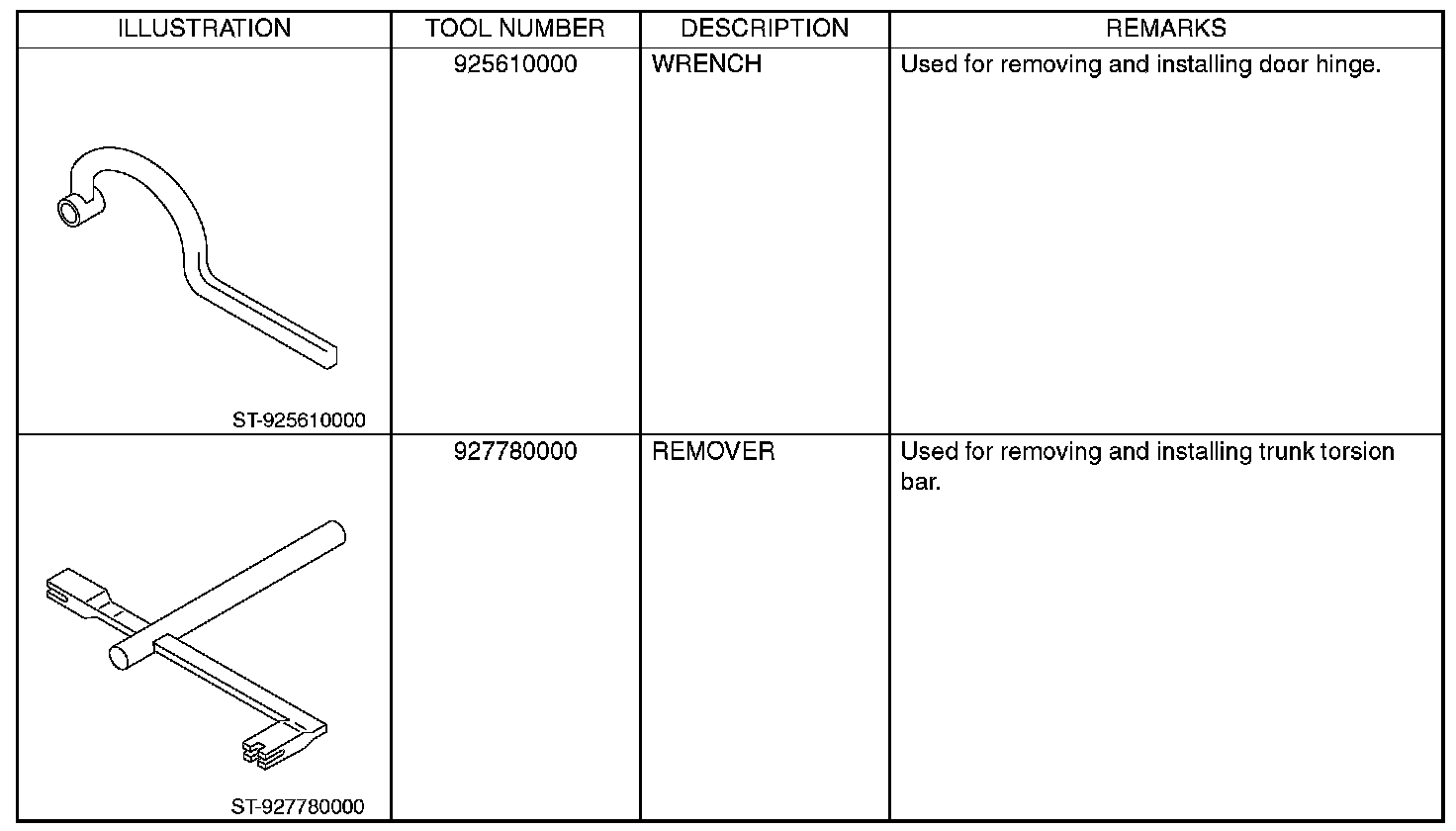 | ILLUSTRATION | TOOL NUMBER | DESCRIPTION | REMARKS |
|---|---|---|---|
| ST-925610000 | 925610000 | WRENCH | Used for removing and installing door hinge. |
| ST-927780000 | 927780000 | REMOVER | Used for removing and installing trunk torsion bar. |